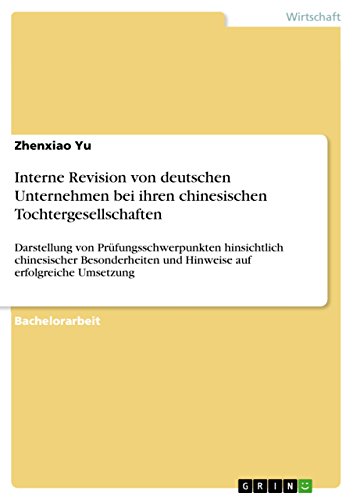 Wirtschaft

Zhenxiao Yu

Interne Revision von deutschen Unternehmen bei ihren chinesischen Tochtergesellschaften

Darstellung von Prüfungsschwerpunkten hinsichtlich chinesischer Besonderheiten und Hinweise auf erfolgreiche Umsetzung

Bachelorarbeit

GRIN